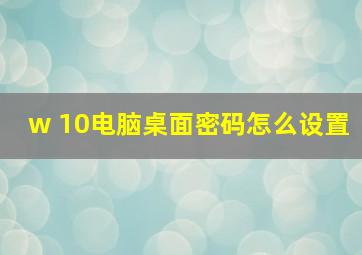 w 10电脑桌面密码怎么设置